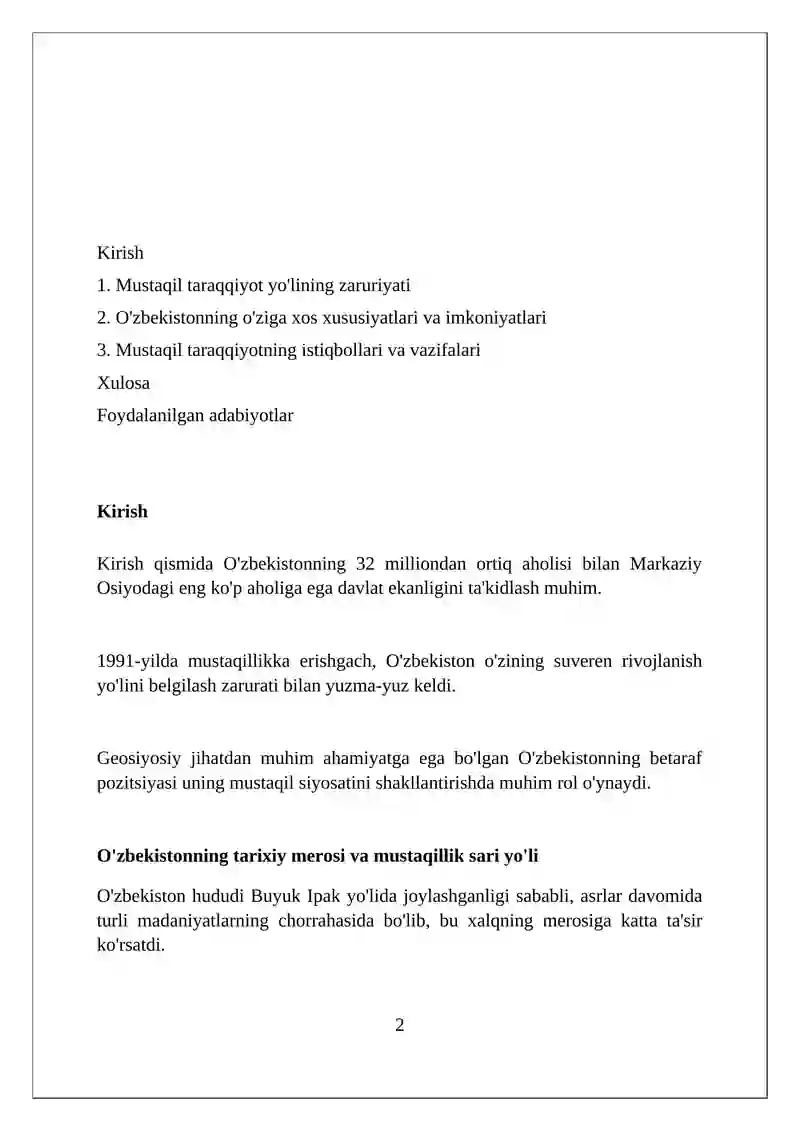 Kirish
1. Mustaqil taraqqiyot yo'lining zaruriyati
2. O'zbekistonning o'ziga xos xususiyatlari va imkoniyatlari
3. Mustaqil taraqqiyotning istiqbollari va vazifalari
Xulosa
Foydalanilgan adabiyotlar

Kirish

Kirish qismida O'zbekistonning 32 milliondan ortiq aholisi bilan Markaziy Osiyodagi eng ko'p aholiga ega davlat ekanligini ta'kidlash muhim.

1991-yilda mustaqillikka erishgach, O'zbekiston o'zining suveren rivojlanish yo'lini belgilash zarurati bilan yuzma-yuz keldi.

Geosiyosiy jihatdan muhim ahamiyatga ega bo'lgan O'zbekistonning betaraf pozitsiyasi uning mustaqil siyosatini shakllantirishda muhim rol o'ynaydi.

O'zbekistonning tarixiy merosi va mustaqillik sari yo'li

O'zbekiston hududi Buyuk Ipak yo'lida joylashganligi sababli, asrlar davomida turli madaniyatlarning chorrahasida bo'lib, bu xalqning merosiga katta ta'sir ko'rsatdi.

2